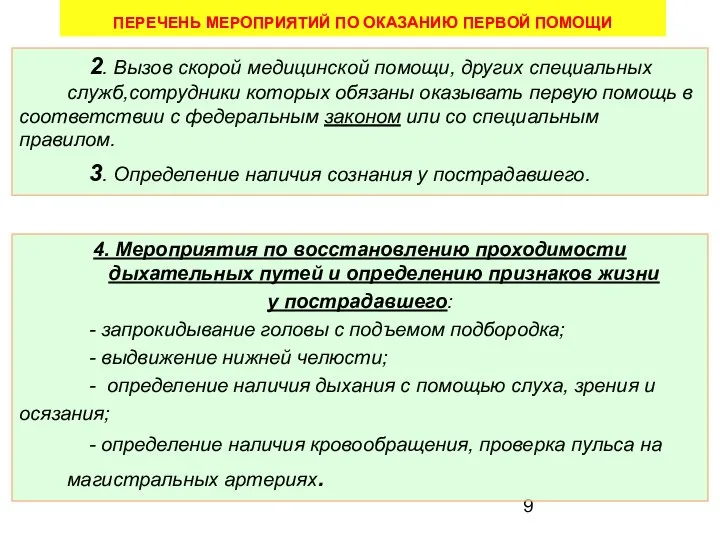 ПЕРЕЧЕНЬ МЕРОПРИЯТИЙ ПО ОКАЗАНИЮ ПЕРВОЙ ПОМОЩИ

2. Вызов скорой медицинской помощи, других специальных служб,сотрудники которых обязаны оказывать первую помощь в соответствии с федеральным законом или со специальным правилом.

3. Определение наличия сознания у пострадавшего.

4. Мероприятия по восстановлению проходимости дыхательных путей и определению признаков жизни у пострадавшего:

- запрокидывание головы с подъемом подбородка;

- выдвижение нижней челюсти;

- определение наличия дыхания с помощью слуха, зрения и осязания;

- определение наличия кровообращения, проверка пульса на магистральных артериях.

9